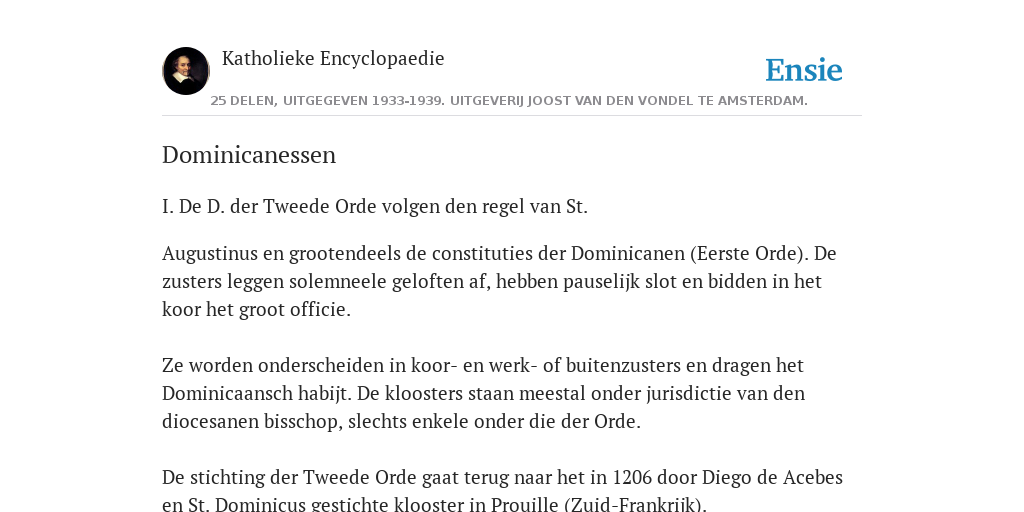 Katholieke Encyclopaedie

Ensie

25 DELEN, UITGEGEVEN 1933-1939. UITGEVERIJ JOOST VAN DEN VONDEL TE AMSTERDAM.

Dominicanessen

I. De D. der Tweede Orde volgen den regel van St.

Augustinus en grootendeels de constituties der Dominicanen (Eerste Orde). De zusters leggen solemneele geloften af, hebben pauselijk slot en bidden in het koor het groot officie.

Ze worden onderscheiden in koor- en werk- of buitenzusters en dragen het Dominicaansch habijt. De kloosters staan meestal onder jurisdictie van den diocesanen bisschop, slechts enkele onder die der Orde.

De stichting der Tweede Orde gaat terug naar het in 1206 door Diego de Acebes en St. Dominicus gestichte klooster in Prouille (Zuid-Frankrijk).